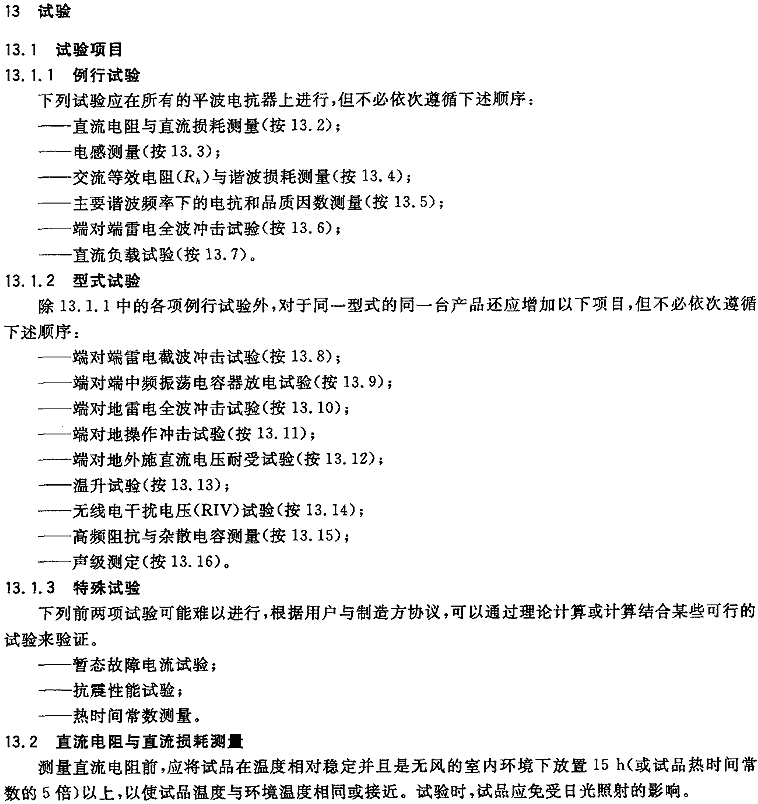 13 试验

13.1 试验项目

13.1.1 例行试验

下列试验应在所有的平波电抗器上进行，但不必依次遵循下述顺序：

——直流电阻与直流损耗测量(按 13.2)；

——电感测量(按 13.3)；

——交流等效电阻($R_h$)与谐波损耗测量(按 13.4)；

——主要谐波频率下的电抗和品质因数测量(按 13.5)；

——端对端雷电全波冲击试验(按 13.6)；

——直流负载试验(按 13.7)。

13.1.2 型式试验

除 13.1.1 中的各项例行试验外，对于同一型式的同一台产品还应增加以下项目，但不必依次遵循下述顺序：

——端对端雷电截波冲击试验(按 13.8)；

——端对端中频振荡电容器放电试验(按 13.9)；

——端对地雷电全波冲击试验(按 13.10)；

——端对地操作冲击试验(按 13.11)；

——端对地外施直流电压耐受试验(按 13.12)；

——温升试验(按 13.13)；

——无线电干扰电压(RIV)试验(按 13.14)；

——高频阻抗与杂散电容测量(按 13.15)；

——声级测定(按 13.16)。

13.1.3 特殊试验

下列前两项试验可能难以进行，根据用户与制造方协议，可以通过理论计算或计算结合某些可行的试验来验证。

——暂态故障电流试验；

——抗震性能试验；

——热时间常数测量。

13.2 直流电阻与直流损耗测量

测量直流电阻前，应将试品在温度相对稳定并且是无风的室内环境下放置 15 h(或试品热时间常数的 5 倍)以上，以使试品温度与环境温度相同或接近。试验时，试品应免受日光照射的影响。